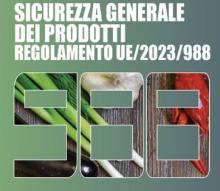 SICUREZZA GENERALE DEI PRODOTTI
REGOLAMENTO UE/2023/988

988